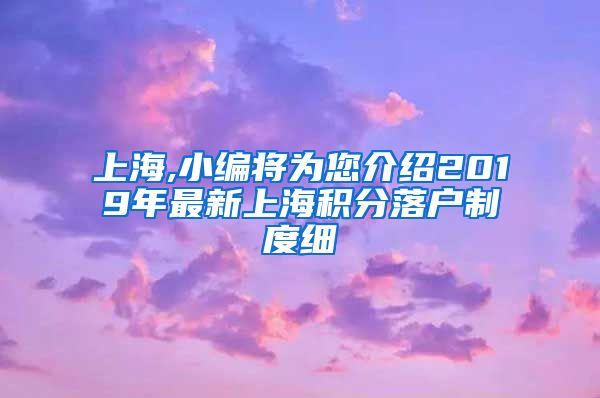 上海,小编将为您介绍2019年最新上海积分落户制度细